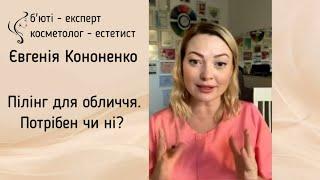 б'юті - експерт
косметолог - естетист
Євгенія Кононенко

Пілінг для обличчя.
Потрібен чи ні?